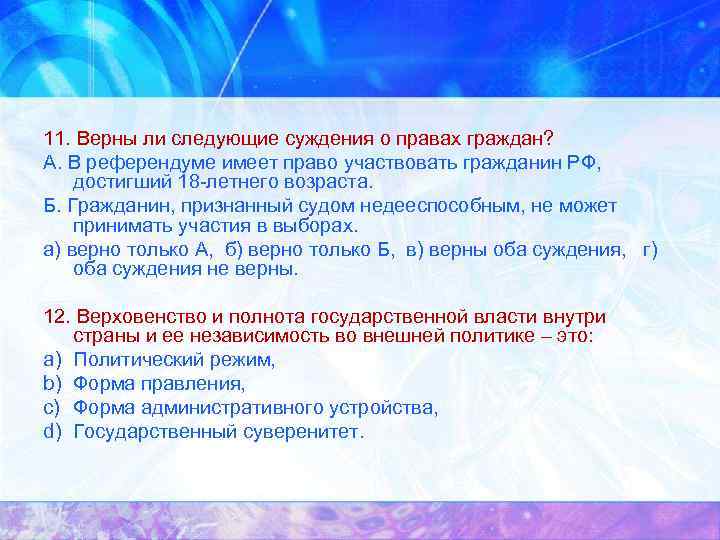 11. Верны ли следующие суждения о правах граждан?
А. В референдуме имеет право участвовать гражданин РФ, достигший 18-летнего возраста.
Б. Гражданин, признанный судом недееспособным, не может принимать участия в выборах.
а) верно только А, б) верно только Б, в) верны оба суждения, г) оба суждения не верны.

12. Верховенство и полнота государственной власти внутри страны и ее независимость во внешней политике – это:
a) Политический режим,
b) Форма правления,
c) Форма административного устройства,
d) Государственный суверенитет.